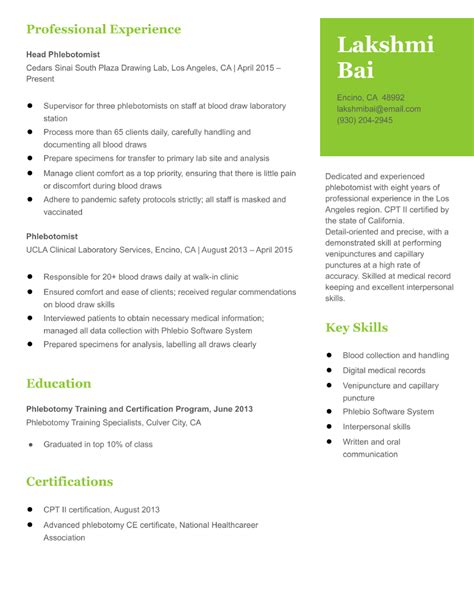 Professional Experience

Head Phlebotomist
Cedars Sinai South Plaza Drawing Lab, Los Angeles, CA | April 2015 – Present

• Supervisor for three phlebotomists on staff at blood draw laboratory station
• Process more than 65 clients daily, carefully handling and documenting all blood draws
• Prepare specimens for transfer to primary lab site and analysis
• Manage client comfort as a top priority, ensuring that there is little pain or discomfort during blood draws
• Adhere to pandemic safety protocols strictly; all staff is masked and vaccinated

Phlebotomist
UCLA Clinical Laboratory Services, Encino, CA | August 2013 – April 2015

• Responsible for 20+ blood draws daily at walk-in clinic
• Ensured comfort and ease of clients; received regular commendations on blood draw skills
• Interviewed patients to obtain necessary medical information; managed all data collection with Phlebio Software System
• Prepared specimens for analysis, labelling all draws clearly

Education

Phlebotomy Training and Certification Program, June 2013
Phlebotomy Training Specialists, Culver City, CA

• Graduated in top 10% of class

Certifications

• CPT II certification, August 2013
• Advanced phlebotomy CE certificate, National Healthcareer Association

Lakshmi Bai

Encino, CA 48992
lakshmibai@email.com
(930) 204-2945

Dedicated and experienced phlebotomist with eight years of professional experience in the Los Angeles region. CPT II certified by the state of California.
Detail-oriented and precise, with a demonstrated skill at performing venipunctures and capillary punctures at a high rate of accuracy. Skilled at medical record keeping and excellent interpersonal skills.

Key Skills

• Blood collection and handling
• Digital medical records
• Venipuncture and capillary puncture
• Phlebio Software System
• Interpersonal skills
• Written and oral communication